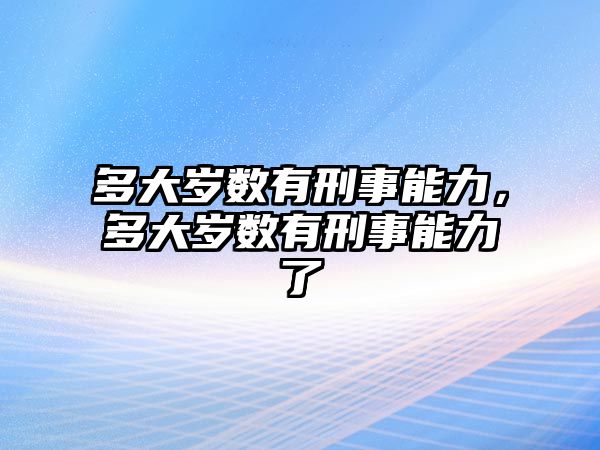 多大岁数有刑事能力，多大岁数有刑事能力了